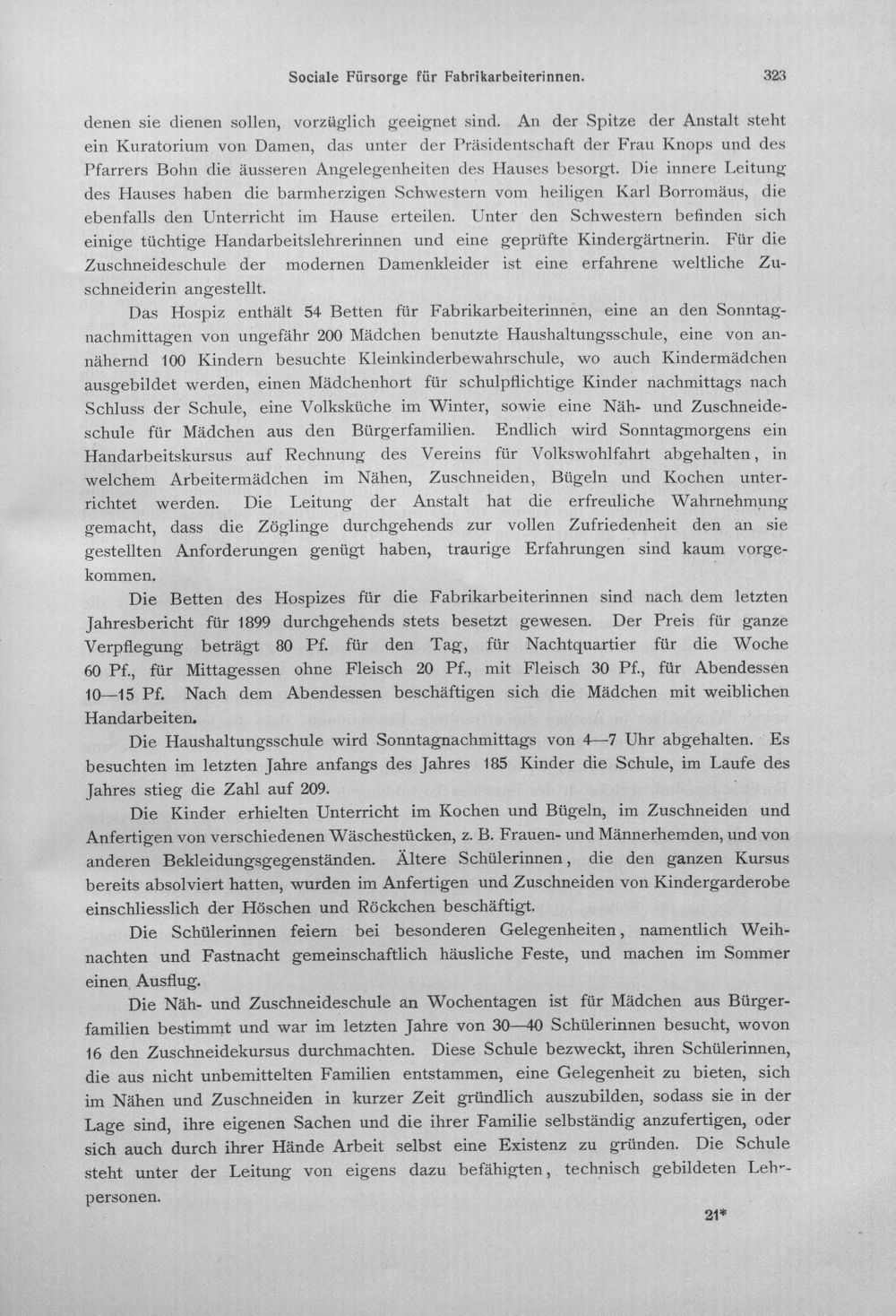 Sociale Fürsorge für Fabrikarbeiterinnen. 323

denen sie dienen sollen, vorzüglich geeignet sind. An der Spitze der Anstalt steht ein Kuratorium von Damen, das unter der Präsidentschaft der Frau Knops und des Pfarrers Bohn die äusseren Angelegenheiten des Hauses besorgt. Die innere Leitung des Hauses haben die barmherzigen Schwestern vom heiligen Karl Borromäus, die ebenfalls den Unterricht im Hause erteilen. Unter den Schwestern befinden sich einige tüchtige Handarbeitslehrerinnen und eine geprüfte Kindergärtnerin. Für die Zuschneideschule der modernen Damenkleider ist eine erfahrene weltliche Zuschneiderin angestellt.

Das Hospiz enthält 54 Betten für Fabrikarbeiterinnen, eine an den Sonntagnachmittagen von ungefähr 200 Mädchen benutzte Haushaltungsschule, eine von annähernd 100 Kindern besuchte Kleinkinderbewahrschule, wo auch Kindermädchen ausgebildet werden, einen Mädchenhort für schulpflichtige Kinder nachmittags nach Schluss der Schule, eine Volksküche im Winter, sowie eine Näh- und Zuschneideschule für Mädchen aus den Bürgerfamilien. Endlich wird Sonntagmorgens ein Handarbeitskursus auf Rechnung des Vereins für Volkswohlfahrt abgehalten, in welchem Arbeitermädchen im Nähen, Zuschneiden, Bügeln und Kochen unterrichtet werden. Die Leitung der Anstalt hat die erfreuliche Wahrnehmung gemacht, dass die Zöglinge durchgehends zur vollen Zufriedenheit den an sie gestellten Anforderungen genügt haben, traurige Erfahrungen sind kaum vorgekommen.

Die Betten des Hospizes für die Fabrikarbeiterinnen sind nach dem letzten Jahresbericht für 1899 durchgehends stets besetzt gewesen. Der Preis für ganze Verpflegung beträgt 80 Pf. für den Tag, für Nachtquartier für die Woche 60 Pf., für Mittagessen ohne Fleisch 20 Pf., mit Fleisch 30 Pf., für Abendessen 10—15 Pf. Nach dem Abendessen beschäftigen sich die Mädchen mit weiblichen Handarbeiten.

Die Haushaltungsschule wird Sonntagnachmittags von 4—7 Uhr abgehalten. Es besuchten im letzten Jahre anfangs des Jahres 185 Kinder die Schule, im Laufe des Jahres stieg die Zahl auf 209.

Die Kinder erhielten Unterricht im Kochen und Bügeln, im Zuschneiden und Anfertigen von verschiedenen Wäschestücken, z. B. Frauen- und Männerhemden, und von anderen Bekleidungsgegenständen. Ältere Schülerinnen, die den ganzen Kursus bereits absolviert hatten, wurden im Anfertigen und Zuschneiden von Kindergarderobe einschliesslich der Höschen und Röckchen beschäftigt.

Die Schülerinnen feiern bei besonderen Gelegenheiten, namentlich Weihnachten und Fastnacht gemeinschaftlich häusliche Feste, und machen im Sommer einen Ausflug.

Die Näh- und Zuschneideschule an Wochentagen ist für Mädchen aus Bürgerfamilien bestimmt und war im letzten Jahre von 30—40 Schülerinnen besucht, wovon 16 den Zuschneidekursus durchmachten. Diese Schule bezweckt, ihren Schülerinnen, die aus nicht unbemittelten Familien entstammen, eine Gelegenheit zu bieten, sich im Nähen und Zuschneiden in kurzer Zeit gründlich auszubilden, sodass sie in der Lage sind, ihre eigenen Sachen und die ihrer Familie selbständig anzufertigen, oder sich auch durch ihrer Hände Arbeit selbst eine Existenz zu gründen. Die Schule steht unter der Leitung von eigens dazu befähigten, technisch gebildeten Lehrpersonen.

21*